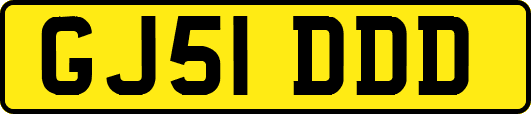 GJ51 DDD